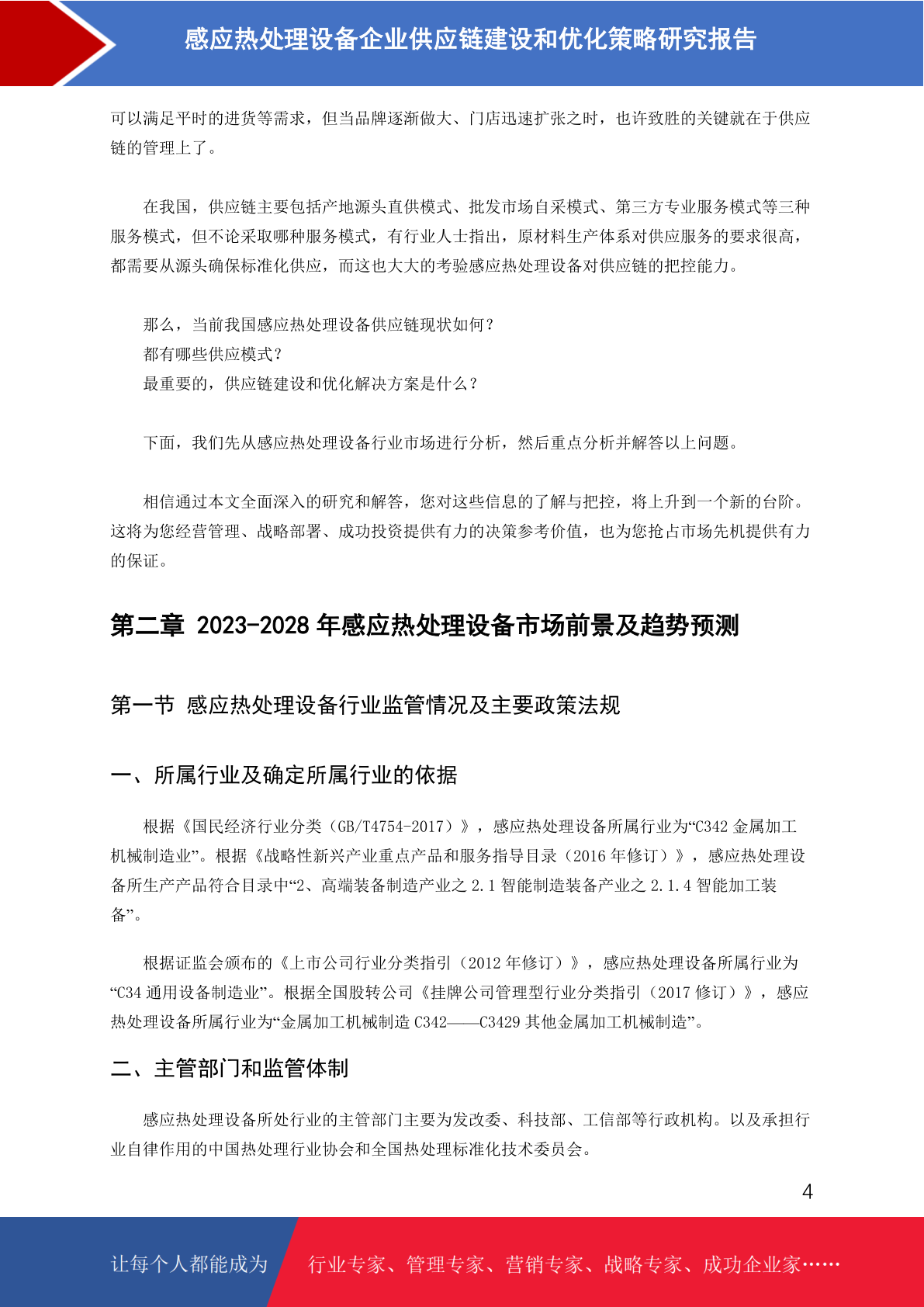 感应热处理设备企业供应链建设和优化策略研究报告

可以满足平时的进货等需求，但当品牌逐渐做大、门店迅速扩张之时，也许致胜的关键就在于供应链的管理上了。

在我国，供应链主要包括产地源头直供模式、批发市场自采模式、第三方专业服务模式等三种服务模式，但不论采取哪种服务模式，有行业人士指出，原材料生产体系对供应服务的要求很高，都需要从源头确保标准化供应，而这也大大的考验感应热处理设备对供应链的把控能力。

那么，当前我国感应热处理设备供应链现状如何？
都有哪些供应模式？
最重要的，供应链建设和优化解决方案是什么？

下面，我们先从感应热处理设备行业市场进行分析，然后重点分析并解答以上问题。

相信通过本文全面深入的研究和解答，您对这些信息的了解与把控，将上升到一个新的台阶。这将为您经营管理、战略部署、成功投资提供有力的决策参考价值，也为您抢占市场先机提供有力的保证。

第二章 2023-2028 年感应热处理设备市场前景及趋势预测

第一节 感应热处理设备行业监管情况及主要政策法规

一、所属行业及确定所属行业的依据

根据《国民经济行业分类（GB/T4754-2017）》，感应热处理设备所属行业为“C342 金属加工机械制造业”。根据《战略性新兴产业重点产品和服务指导目录（2016 年修订）》，感应热处理设备所生产产品符合目录中“2、高端装备制造产业之 2.1 智能制造装备产业之 2.1.4 智能加工装备”。

根据证监会颁布的《上市公司行业分类指引（2012 年修订）》，感应热处理设备所属行业为“C34 通用设备制造业”。根据全国股转公司《挂牌公司管理型行业分类指引（2017 修订）》，感应热处理设备所属行业为“金属加工机械制造 C342——C3429 其他金属加工机械制造”。

二、主管部门和监管体制

感应热处理设备所处行业的主管部门主要为发改委、科技部、工信部等行政机构。以及承担行业自律作用的中国热处理行业协会和全国热处理标准化技术委员会。

4

让每个人都能成为 行业专家、管理专家、营销专家、战略专家、成功企业家……